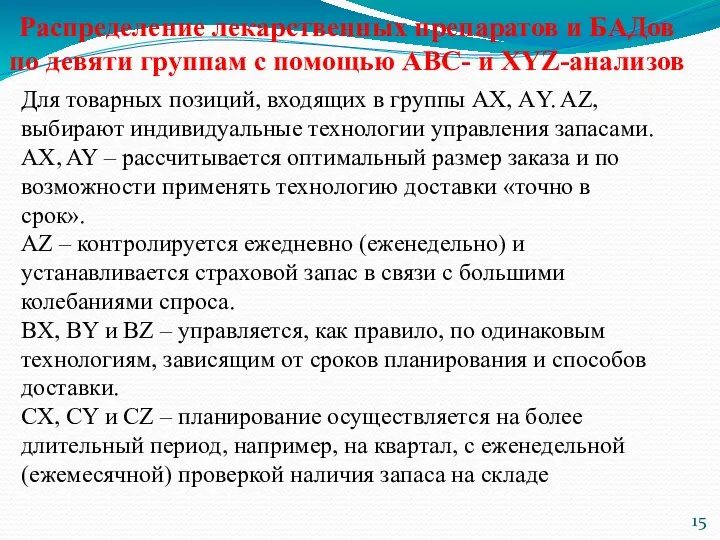 Распределение лекарственных препаратов и БАДов по девяти группам с помощью ABC- и XYZ-анализов

Для товарных позиций, входящих в группы AX, AY. AZ, выбирают индивидуальные технологии управления запасами.
AX, AY – рассчитывается оптимальный размер заказа и по возможности применять технологию доставки «точно в срок».
AZ – контролируется ежедневно (еженедельно) и устанавливается страховой запас в связи с большими колебаниями спроса.
BX, BY и BZ – управляется, как правило, по одинаковым технологиям, зависящим от сроков планирования и способов доставки.
CX, CY и CZ – планирование осуществляется на более длительный период, например, на квартал, с еженедельной (ежемесячной) проверкой наличия запаса на складе

15